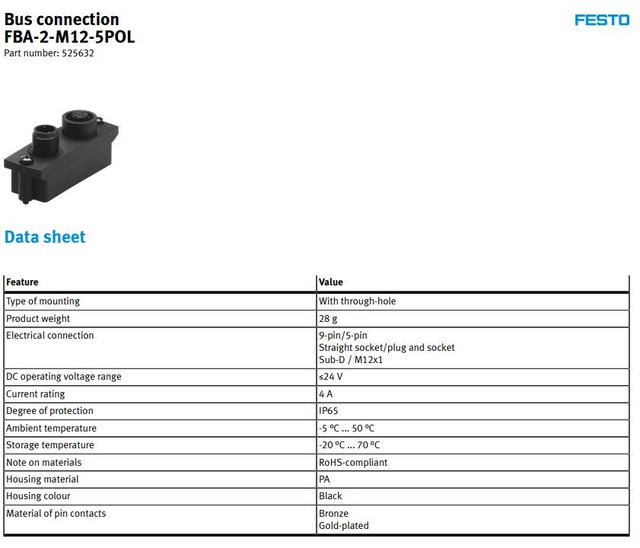 Bus connection
FBA-2-M12-5POL
Part number: 525632

FESTO

Data sheet

| Feature | Value |
|---|---|
| Type of mounting | With through-hole |
| Product weight | 28 g |
| Electrical connection | 9-pin/5-pin Straight socket/plug and socket Sub-D / M12x1 |
| DC operating voltage range | ≤24 V |
| Current rating | 4 A |
| Degree of protection | IP65 |
| Ambient temperature | -5 °C ... 50 °C |
| Storage temperature | -20 °C ... 70 °C |
| Note on materials | RoHS-compliant |
| Housing material | PA |
| Housing colour | Black |
| Material of pin contacts | Bronze Gold-plated |